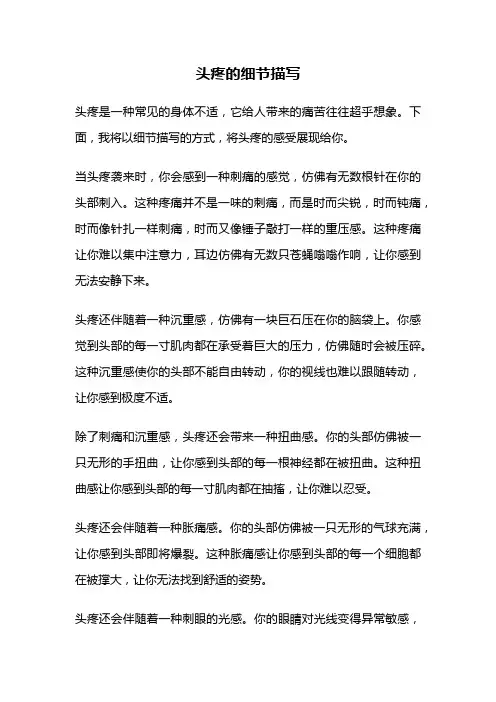 头疼的细节描写

头疼是一种常见的身体不适，它给人带来的痛苦往往超乎想象。下面，我将以细节描写的方式，将头疼的感受展现给你。

当头疼袭来时，你会感到一种刺痛的感觉，仿佛有无数根针在你的头部刺入。这种疼痛并不是一味的刺痛，而是时而尖锐，时而钝痛，时而像针扎一样刺痛，时而又像锤子敲打一样的重压感。这种疼痛让你难以集中注意力，耳边仿佛有无数只苍蝇嗡嗡作响，让你感到无法安静下来。

头疼还伴随着一种沉重感，仿佛有一块巨石压在你的脑袋上。你感觉到头部的每一寸肌肉都在承受着巨大的压力，仿佛随时会被压碎。这种沉重感使你的头部不能自由转动，你的视线也难以跟随转动，让你感到极度不适。

除了刺痛和沉重感，头疼还会带来一种扭曲感。你的头部仿佛被一只无形的手扭曲，让你感到头部的每一根神经都在被扭曲。这种扭曲感让你感到头部的每一寸肌肉都在抽搐，让你难以忍受。

头疼还会伴随着一种胀痛感。你的头部仿佛被一只无形的气球充满，让你感到头部即将爆裂。这种胀痛感让你感到头部的每一个细胞都在被撑大，让你无法找到舒适的姿势。

头疼还会伴随着一种刺眼的光感。你的眼睛对光线变得异常敏感，